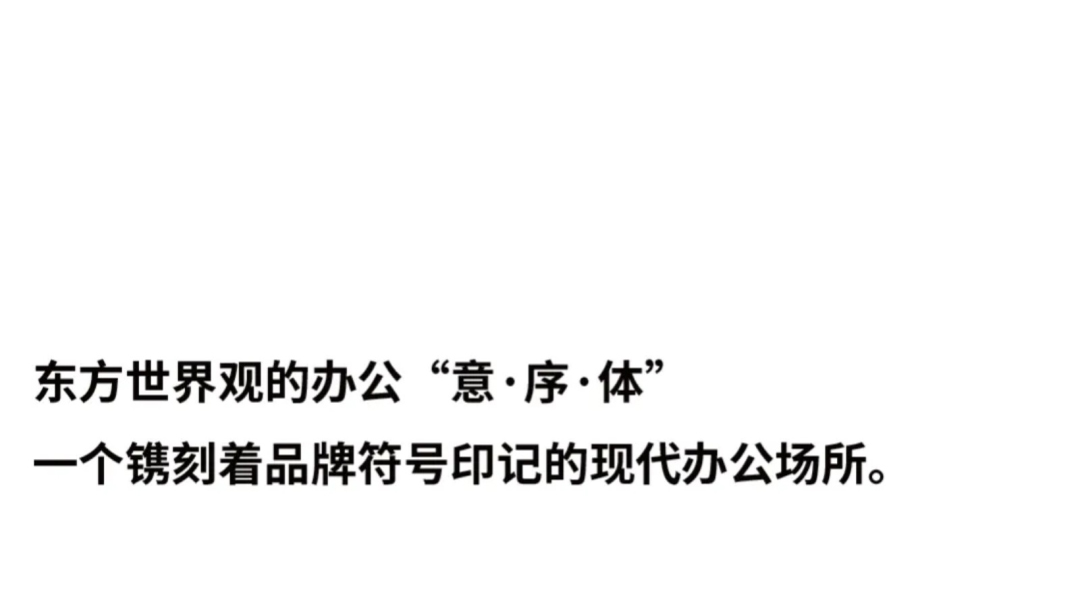 东方世界观的办公“意·序·体”
一个镌刻着品牌符号印记的现代办公场所。